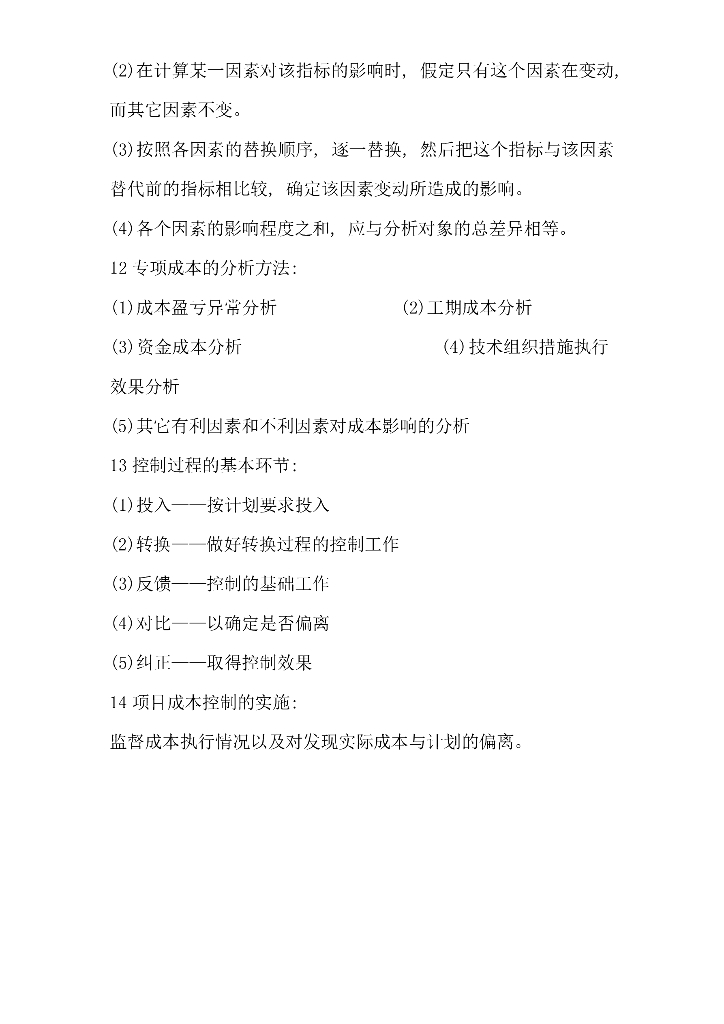 (2)在计算某一因素对该指标的影响时，假定只有这个因素在变动，而其它因素不变。

(3)按照各因素的替换顺序，逐一替换，然后把这个指标与该因素替代前的指标相比较，确定该因素变动所造成的影响。

(4)各个因素的影响程度之和，应与分析对象的总差异相等。

12 专项成本的分析方法：

(1)成本盈亏异常分析 (2)工期成本分析

(3)资金成本分析 (4)技术组织措施执行效果分析

(5)其它有利因素和不利因素对成本影响的分析

13 控制过程的基本环节：

(1)投入——按计划要求投入

(2)转换——做好转换过程的控制工作

(3)反馈——控制的基础工作

(4)对比——以确定是否偏离

(5)纠正——取得控制效果

14 项目成本控制的实施：

监督成本执行情况以及对发现实际成本与计划的偏离。